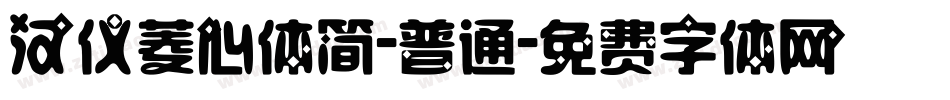 汉仪菱心体简-普通-免费字体网